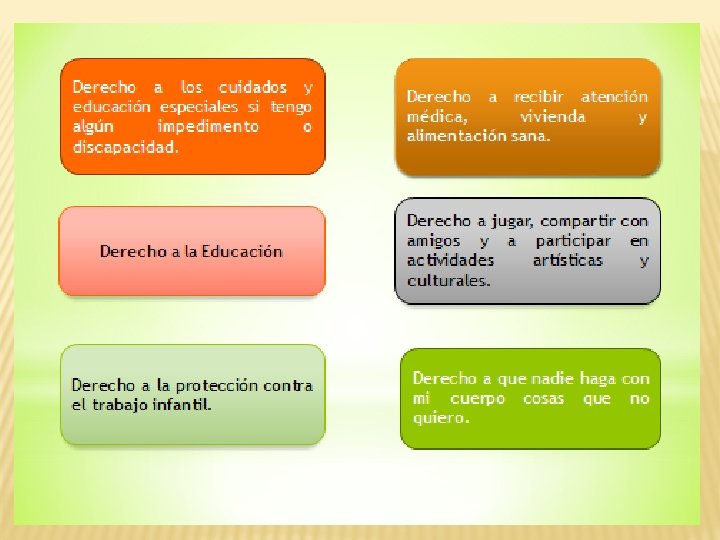 Derecho a los cuidados y educación especiales si tengo algún impedimento o discapacidad.

Derecho a la Educación

Derecho a la protección contra el trabajo infantil.

Derecho a recibir atención médica, vivienda y alimentación sana.

Derecho a jugar, compartir con amigos y a participar en actividades artísticas y culturales.

Derecho a que nadie haga con mi cuerpo cosas que no quiero.